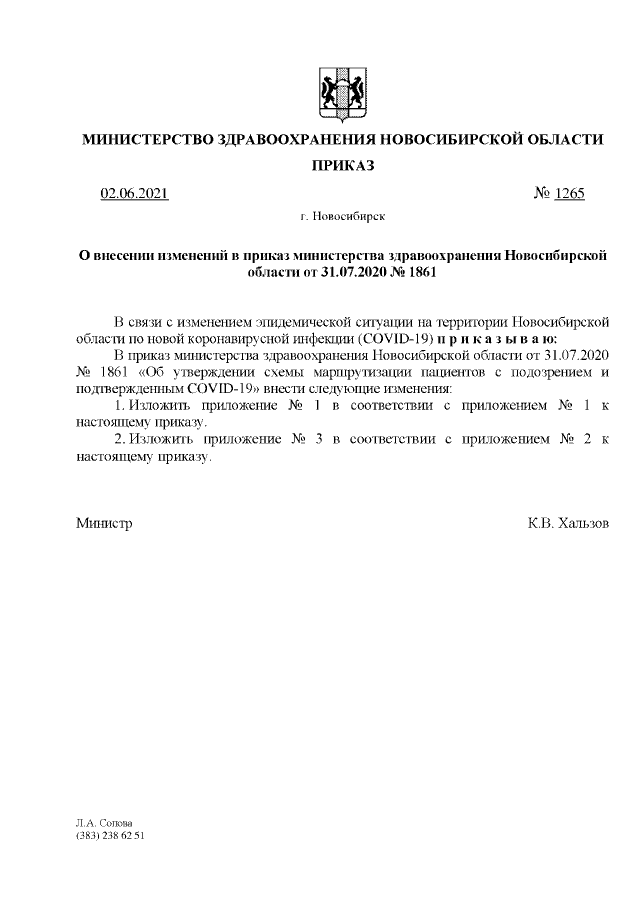 МИНИСТЕРСТВО ЗДРАВООХРАНЕНИЯ НОВОСИБИРСКОЙ ОБЛАСТИ

ПРИКАЗ

02.06.2021 № 1265

г. Новосибирск

О внесении изменений в приказ министерства здравоохранения Новосибирской области от 31.07.2020 № 1861

В связи с изменением эпидемической ситуации на территории Новосибирской области по новой коронавирусной инфекции (COVID-19) п р и к а з ы в а ю:

В приказ министерства здравоохранения Новосибирской области от 31.07.2020 № 1861 «Об утверждении схемы маршрутизации пациентов с подозрением и подтвержденным COVID-19» внести следующие изменения:

1. Изложить приложение № 1 в соответствии с приложением № 1 к настоящему приказу.

2. Изложить приложение № 3 в соответствии с приложением № 2 к настоящему приказу.

Министр К.В. Хальзов

Л.А. Сопова
(383) 238 62 51